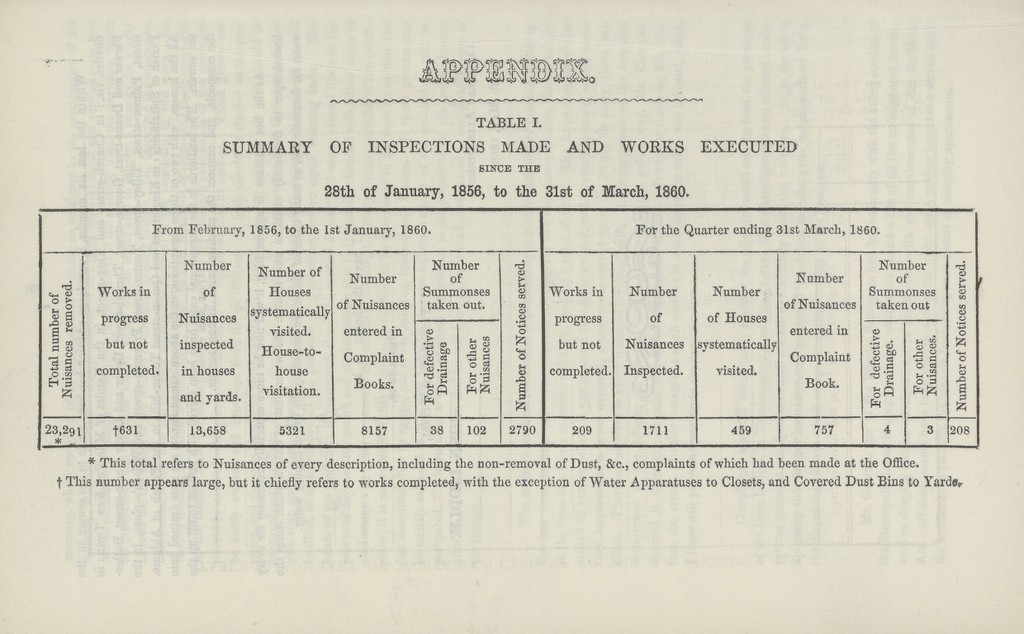 APPENDIX.

TABLE I.

SUMMARY OF INSPECTIONS MADE AND WORKS EXECUTED

SINCE THE

28th of January, 1856, to the 31st of March, 1860.

| From February, 1856, to the 1st January, 1860. | | | | | | | | For the Quarter ending 31st March, 1860. | | | | | | |
|---|---|---|---|---|---|---|---|---|---|---|---|---|---|---|
| Total number of Nuisances removed. | Works in progress but not completed. | Number of Nuisances inspected in houses and yards. | Number of Houses systematically visited. House-to-house visitation. | Number of Nuisances entered in Complaint Books. | Number of Summonses taken out. For defective Drainage | Number of Summonses taken out. For other Nuisances | Number of Notices served. | Works in progress but not completed. | Number of Nuisances Inspected. | Number of Houses systematically visited. | Number of Nuisances entered in Complaint Book. | Number of Summonses taken out For defective Drainage. | Number of Summonses taken out For other Nuisances. | Number of Notices served. |
| 23,291 * | †631 | 13,658 | 5321 | 8157 | 38 | 102 | 2790 | 209 | 1711 | 459 | 757 | 4 | 3 | 208 |

* This total refers to Nuisances of every description, including the non-removal of Dust, &c., complaints of which had been made at the Office.

† This number appears large, but it chiefly refers to works completed, with the exception of Water Apparatuses to Closets, and Covered Dust Bins to Yards.